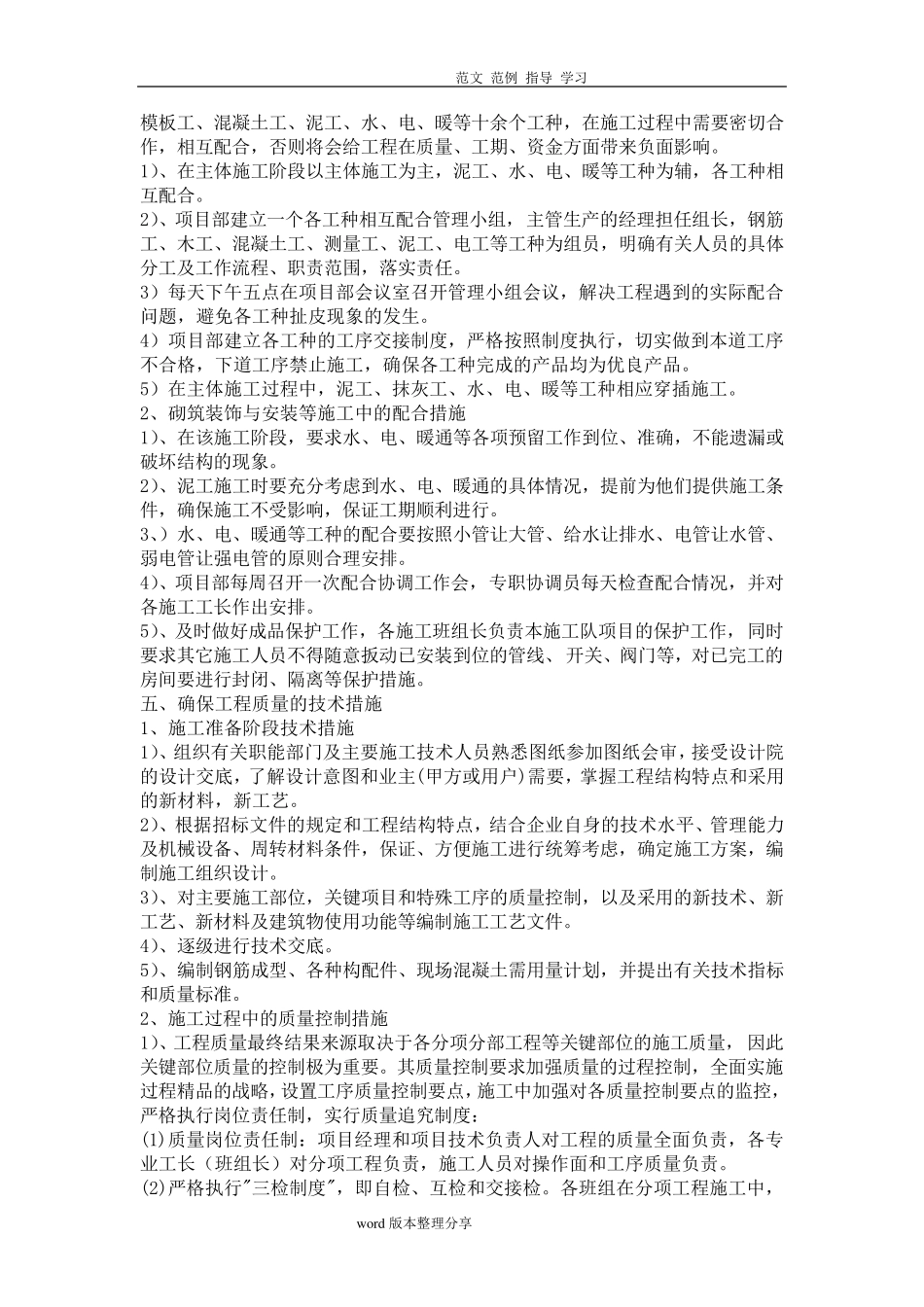 范文 范例 指导 学习

模板工、混凝土工、泥工、水、电、暖等十余个工种，在施工过程中需要密切合作，相互配合，否则将会给工程在质量、工期、资金方面带来负面影响。

1）、在主体施工阶段以主体施工为主，泥工、水、电、暖等工种为辅，各工种相互配合。

2）、项目部建立一个各工种相互配合管理小组，主管生产的经理担任组长，钢筋工、木工、混凝土工、测量工、泥工、电工等工种为组员，明确有关人员的具体分工及工作流程、职责范围，落实责任。

3）每天下午五点在项目部会议室召开管理小组会议，解决工程遇到的实际配合问题，避免各工种扯皮现象的发生。

4）项目部建立各工种的工序交接制度，严格按照制度执行，切实做到本道工序不合格，下道工序禁止施工，确保各工种完成的产品均为优良产品。

5）在主体施工过程中，泥工、抹灰工、水、电、暖等工种相应穿插施工。

2、砌筑装饰与安装等施工中的配合措施

1）、在该施工阶段，要求水、电、暖通等各项预留工作到位、准确，不能遗漏或破坏结构的现象。

2）、泥工施工时要充分考虑到水、电、暖通的具体情况，提前为他们提供施工条件，确保施工不受影响，保证工期顺利进行。

3、）水、电、暖通等工种的配合要按照小管让大管、给水让排水、电管让水管、弱电管让强电管的原则合理安排。

4）、项目部每周召开一次配合协调工作会，专职协调员每天检查配合情况，并对各施工工长作出安排。

5）、及时做好成品保护工作，各施工班组长负责本施工队项目的保护工作，同时要求其它施工人员不得随意扳动已安装到位的管线、开关、阀门等，对已完工的房间要进行封闭、隔离等保护措施。

五、确保工程质量的技术措施

1、施工准备阶段技术措施

1）、组织有关职能部门及主要施工技术人员熟悉图纸参加图纸会审，接受设计院的设计交底，了解设计意图和业主(甲方或用户)需要，掌握工程结构特点和采用的新材料，新工艺。

2）、根据招标文件的规定和工程结构特点，结合企业自身的技术水平、管理能力及机械设备、周转材料条件，保证、方便施工进行统筹考虑，确定施工方案，编制施工组织设计。

3）、对主要施工部位，关键项目和特殊工序的质量控制，以及采用的新技术、新工艺、新材料及建筑物使用功能等编制施工工艺文件。

4）、逐级进行技术交底。

5）、编制钢筋成型、各种构配件、现场混凝土需用量计划，并提出有关技术指标和质量标准。

2、施工过程中的质量控制措施

1）、工程质量最终结果来源取决于各分项分部工程等关键部位的施工质量，因此关键部位质量的控制极为重要。其质量控制要求加强质量的过程控制，全面实施过程精品的战略，设置工序质量控制要点，施工中加强对各质量控制要点的监控，严格执行岗位责任制，实行质量追究制度：

(1)质量岗位责任制：项目经理和项目技术负责人对工程的质量全面负责，各专业工长（班组长）对分项工程负责，施工人员对操作面和工序质量负责。

(2)严格执行"三检制度"，即自检、互检和交接检。各班组在分项工程施工中，

word 版本整理分享